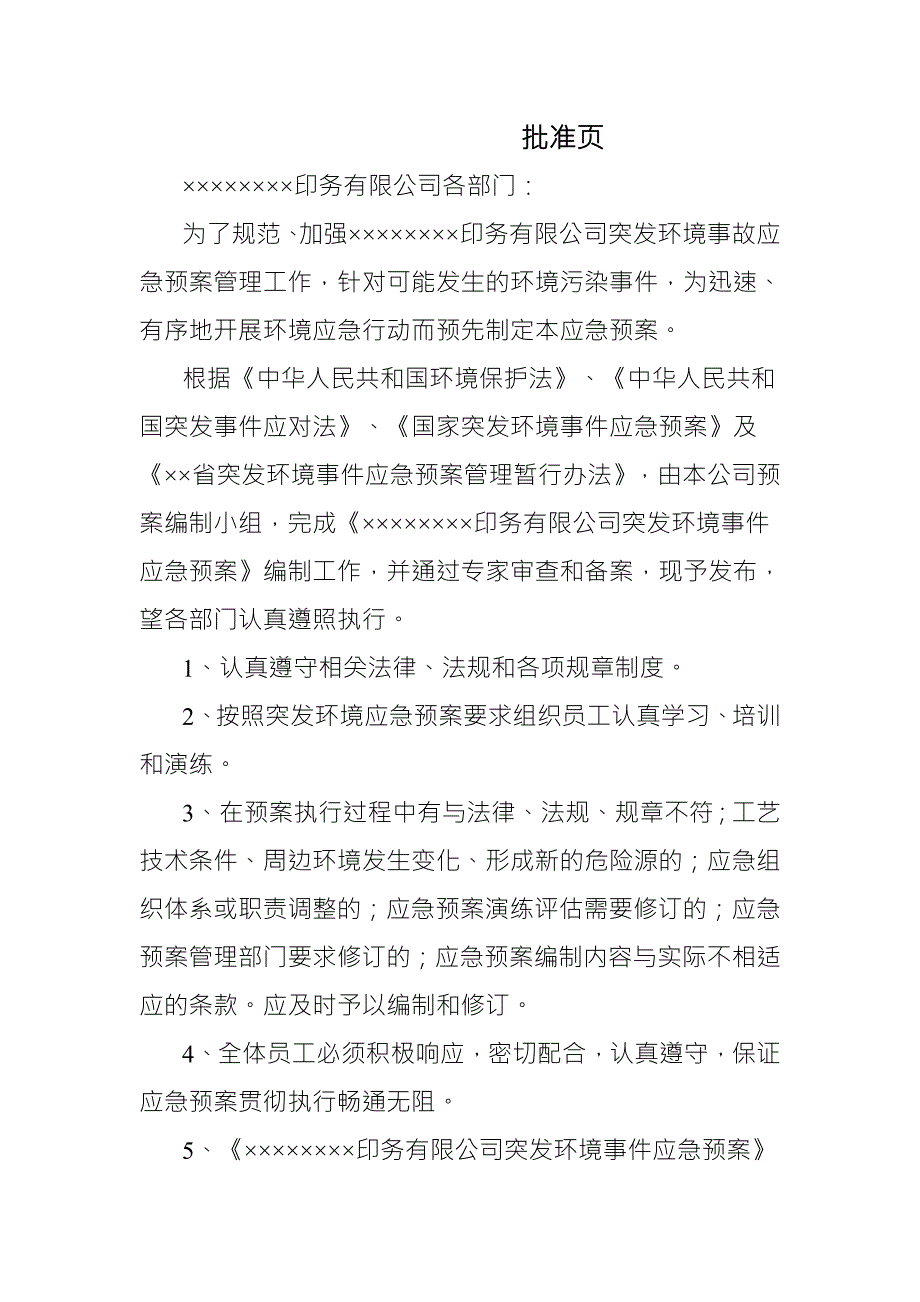 批准页

××××××××印务有限公司各部门：

为了规范、加强××××××××印务有限公司突发环境事故应急预案管理工作，针对可能发生的环境污染事件，为迅速、有序地开展环境应急行动而预先制定本应急预案。

根据《中华人民共和国环境保护法》、《中华人民共和国突发事件应对法》、《国家突发环境事件应急预案》及《××省突发环境事件应急预案管理暂行办法》，由本公司预案编制小组，完成《××××××××印务有限公司突发环境事件应急预案》编制工作，并通过专家审查和备案，现予发布，望各部门认真遵照执行。

1、认真遵守相关法律、法规和各项规章制度。

2、按照突发环境应急预案要求组织员工认真学习、培训和演练。

3、在预案执行过程中有与法律、法规、规章不符；工艺技术条件、周边环境发生变化、形成新的危险源的；应急组织体系或职责调整的；应急预案演练评估需要修订的；应急预案管理部门要求修订的；应急预案编制内容与实际不相适应的条款。应及时予以编制和修订。

4、全体员工必须积极响应，密切配合，认真遵守，保证应急预案贯彻执行畅通无阻。

5、《××××××××印务有限公司突发环境事件应急预案》